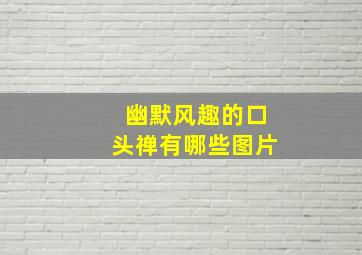 幽默风趣的口头禅有哪些图片